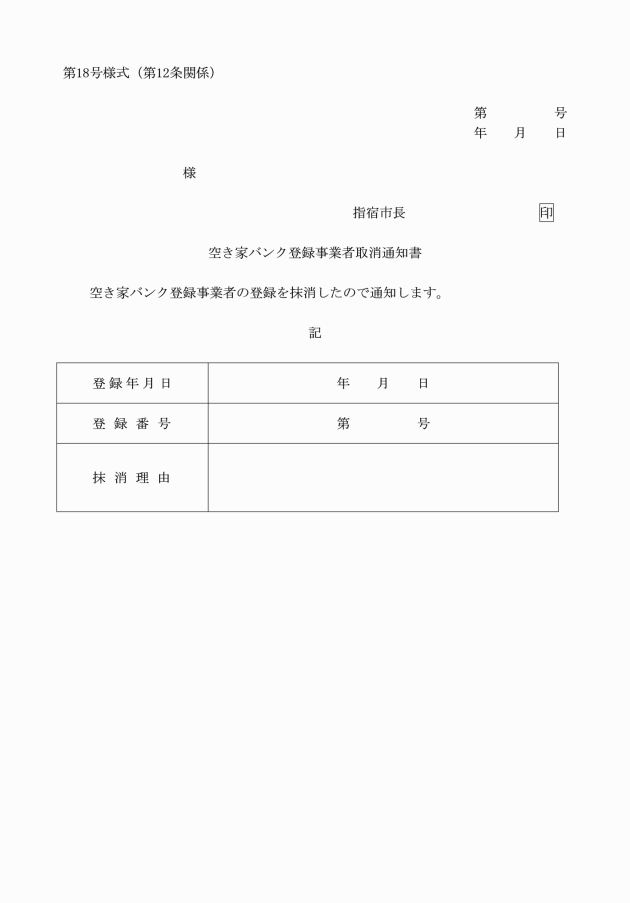 第18号様式（第12条関係）

第　　　号
年　月　日

様

指宿市長　　　　　　印

空き家バンク登録事業者取消通知書

空き家バンク登録事業者の登録を抹消したので通知します。

記

| 登録年月日 | 年　月　日 |
|---|---|
| 登録番号 | 第　　　号 |
| 抹消理由 | |